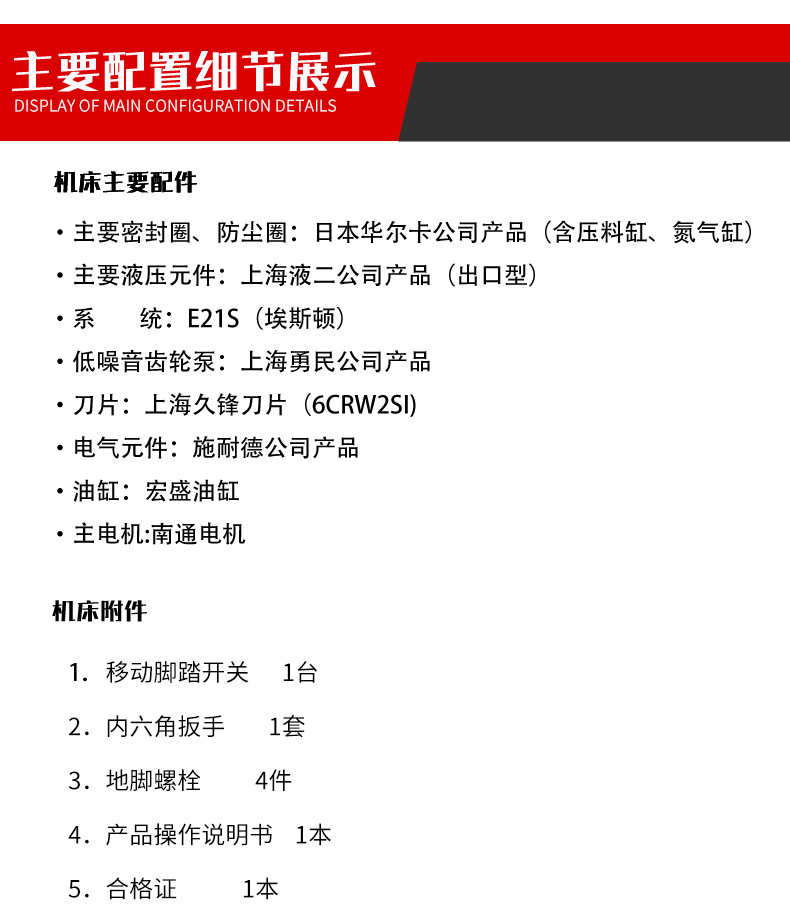 主要配置细节展示
DISPLAY OF MAIN CONFIGURATION DETAILS

机床主要配件

· 主要密封圈、防尘圈：日本华尔卡公司产品（含压料缸、氮气缸）
· 主要液压元件：上海液二公司产品（出口型）
· 系　　统：E21S（埃斯顿）
· 低噪音齿轮泵：上海勇民公司产品
· 刀片：上海久锋刀片（6CRW2SI)
· 电气元件：施耐德公司产品
· 油缸：宏盛油缸
· 主电机:南通电机

机床附件

1. 移动脚踏开关　1台
2. 内六角扳手　1套
3. 地脚螺栓　4件
4. 产品操作说明书　1本
5. 合格证　1本